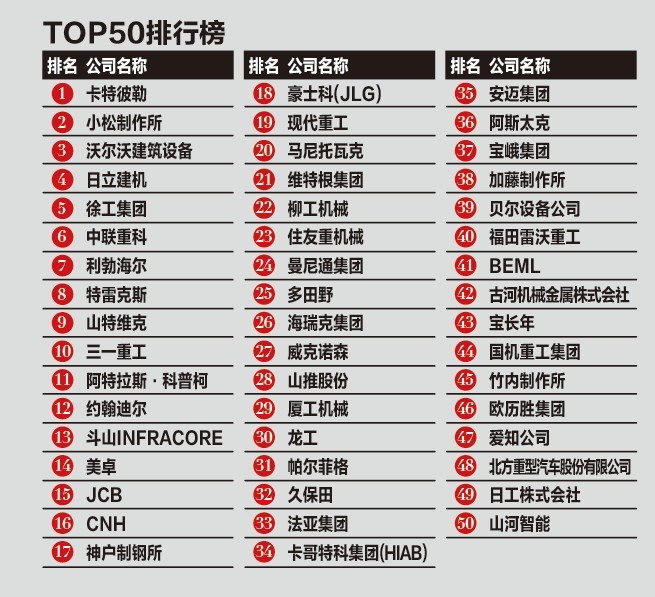 TOP50排行榜

| 排名 | 公司名称 |
|---|---|
| 1 | 卡特彼勒 |
| 2 | 小松制作所 |
| 3 | 沃尔沃建筑设备 |
| 4 | 日立建机 |
| 5 | 徐工集团 |
| 6 | 中联重科 |
| 7 | 利勃海尔 |
| 8 | 特雷克斯 |
| 9 | 山特维克 |
| 10 | 三一重工 |
| 11 | 阿特拉斯·科普柯 |
| 12 | 约翰迪尔 |
| 13 | 斗山INFRACORE |
| 14 | 美卓 |
| 15 | JCB |
| 16 | CNH |
| 17 | 神户制钢所 |

| 排名 | 公司名称 |
|---|---|
| 18 | 豪士科(JLG) |
| 19 | 现代重工 |
| 20 | 马尼托瓦克 |
| 21 | 维特根集团 |
| 22 | 柳工机械 |
| 23 | 住友重机械 |
| 24 | 曼尼通集团 |
| 25 | 多田野 |
| 26 | 海瑞克集团 |
| 27 | 威克诺森 |
| 28 | 山推股份 |
| 29 | 厦工机械 |
| 30 | 龙工 |
| 31 | 帕尔菲格 |
| 32 | 久保田 |
| 33 | 法亚集团 |
| 34 | 卡哥特科集团(HIAB) |

| 排名 | 公司名称 |
|---|---|
| 35 | 安迈集团 |
| 36 | 阿斯太克 |
| 37 | 宝峨集团 |
| 38 | 加藤制作所 |
| 39 | 贝尔设备公司 |
| 40 | 福田雷沃重工 |
| 41 | BEML |
| 42 | 古河机械金属株式会社 |
| 43 | 宝长年 |
| 44 | 国机重工集团 |
| 45 | 竹内制作所 |
| 46 | 欧历胜集团 |
| 47 | 爱知公司 |
| 48 | 北方重型汽车股份有限公司 |
| 49 | 日工株式会社 |
| 50 | 山河智能 |